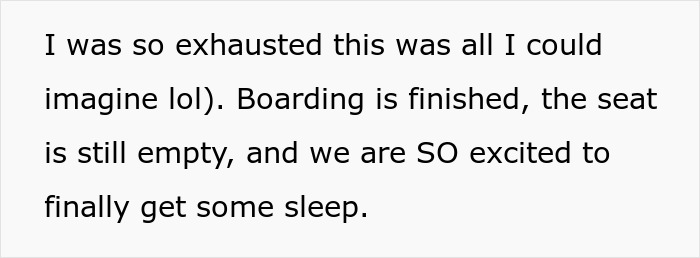 I was so exhausted this was all I could imagine lol). Boarding is finished, the seat is still empty, and we are SO excited to finally get some sleep.